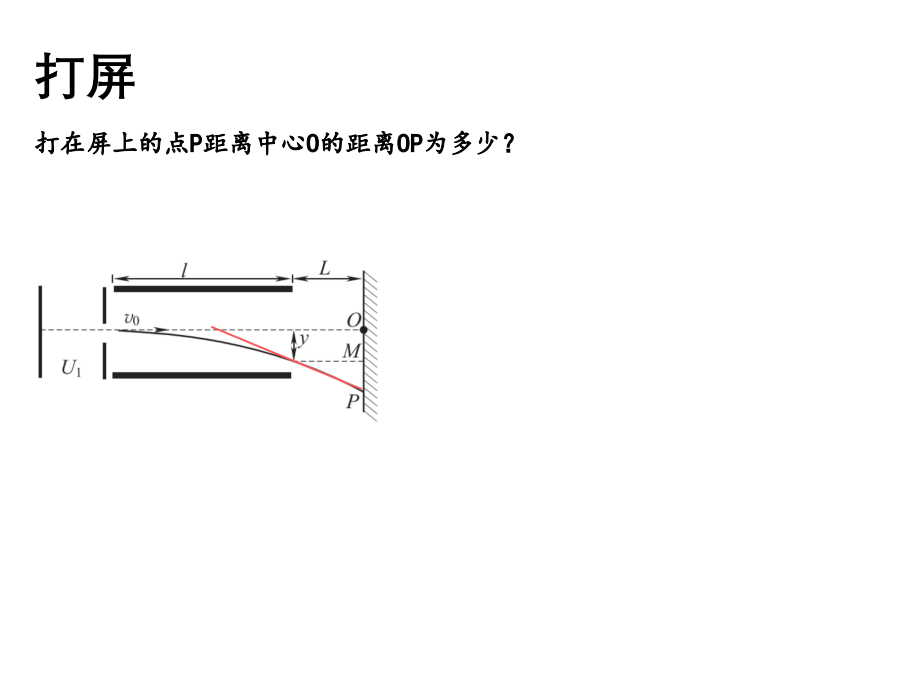 打屏

打在屏上的点P距离中心O的距离OP为多少？

$l$
$L$
$v_0$
$O$
$y$
$M$
$U_1$
$P$